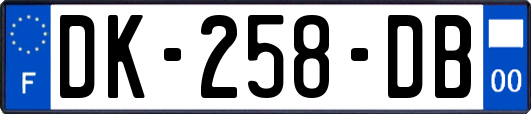 F
DK-258-DB
00